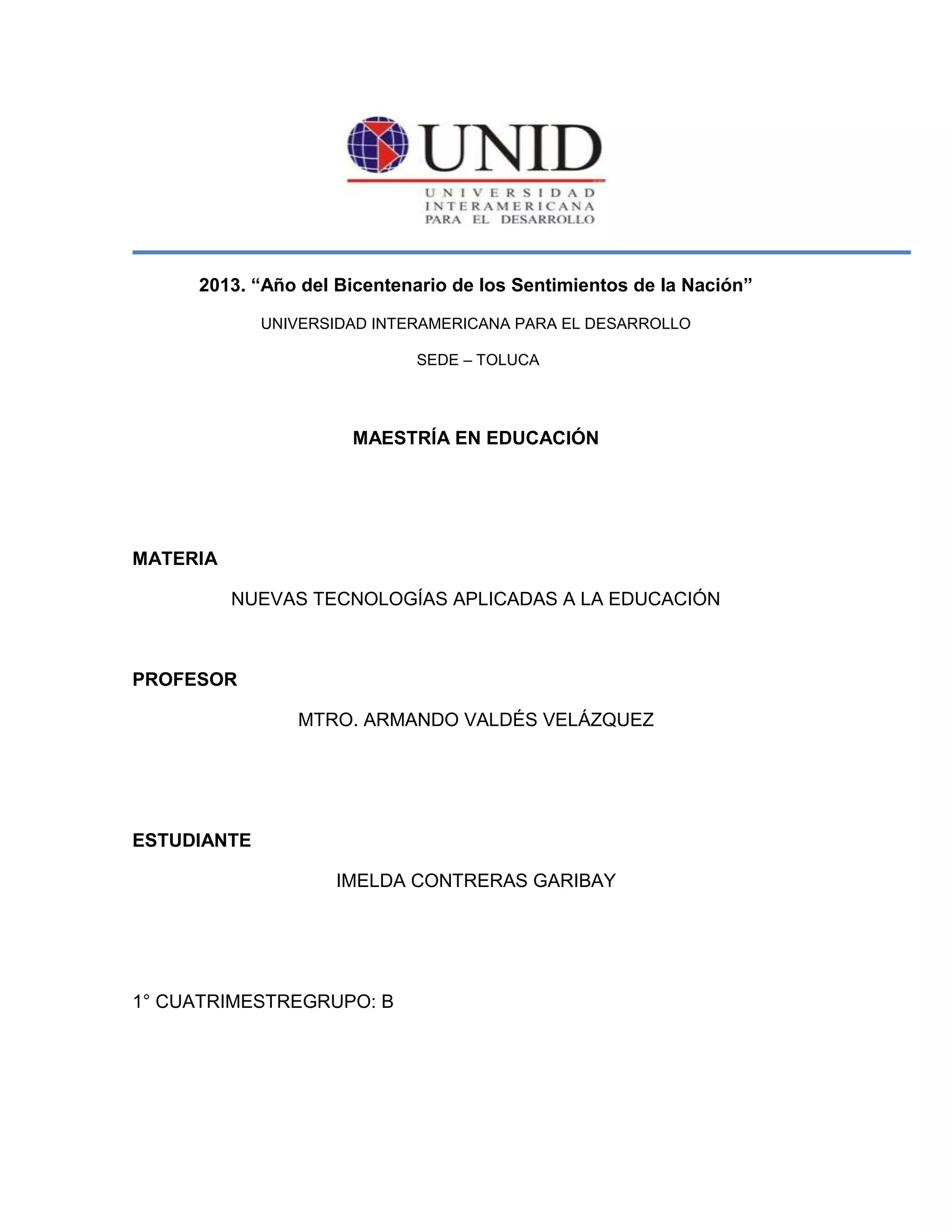 UNID
UNIVERSIDAD INTERAMERICANA PARA EL DESARROLLO

2013. “Año del Bicentenario de los Sentimientos de la Nación”

UNIVERSIDAD INTERAMERICANA PARA EL DESARROLLO

SEDE – TOLUCA

MAESTRÍA EN EDUCACIÓN

MATERIA

NUEVAS TECNOLOGÍAS APLICADAS A LA EDUCACIÓN

PROFESOR

MTRO. ARMANDO VALDÉS VELÁZQUEZ

ESTUDIANTE

IMELDA CONTRERAS GARIBAY

1° CUATRIMESTREGRUPO: B